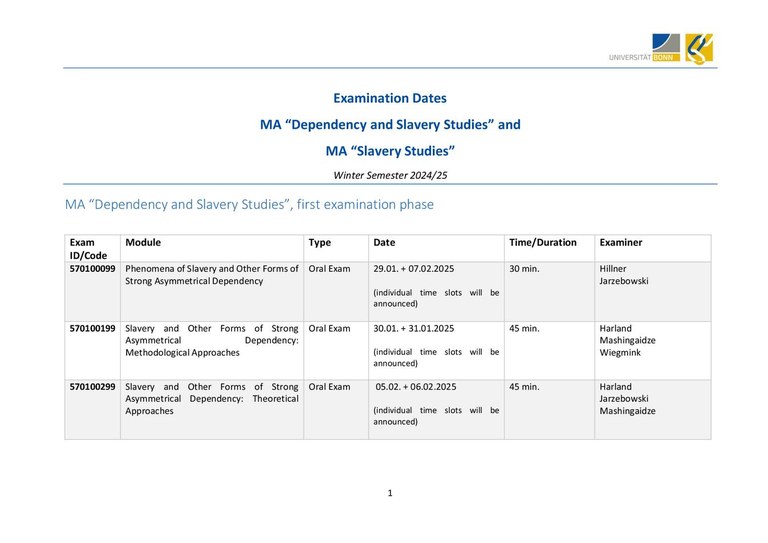 UNIVERSITÄT BONN

Examination Dates

MA “Dependency and Slavery Studies” and

MA “Slavery Studies”

Winter Semester 2024/25

MA “Dependency and Slavery Studies”, first examination phase

| Exam ID/Code | Module | Type | Date | Time/Duration | Examiner |
|---|---|---|---|---|---|
| 570100099 | Phenomena of Slavery and Other Forms of Strong Asymmetrical Dependency | Oral Exam | 29.01. + 07.02.2025 (individual time slots will be announced) | 30 min. | Hillner Jarzebowski |
| 570100199 | Slavery and Other Forms of Strong Asymmetrical Dependency: Methodological Approaches | Oral Exam | 30.01. + 31.01.2025 (individual time slots will be announced) | 45 min. | Harland Mashingaidze Wiegmink |
| 570100299 | Slavery and Other Forms of Strong Asymmetrical Dependency: Theoretical Approaches | Oral Exam | 05.02. + 06.02.2025 (individual time slots will be announced) | 45 min. | Harland Jarzebowski Mashingaidze |

1